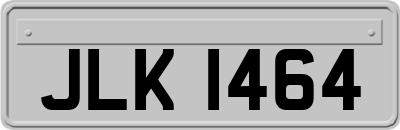 JLK 1464